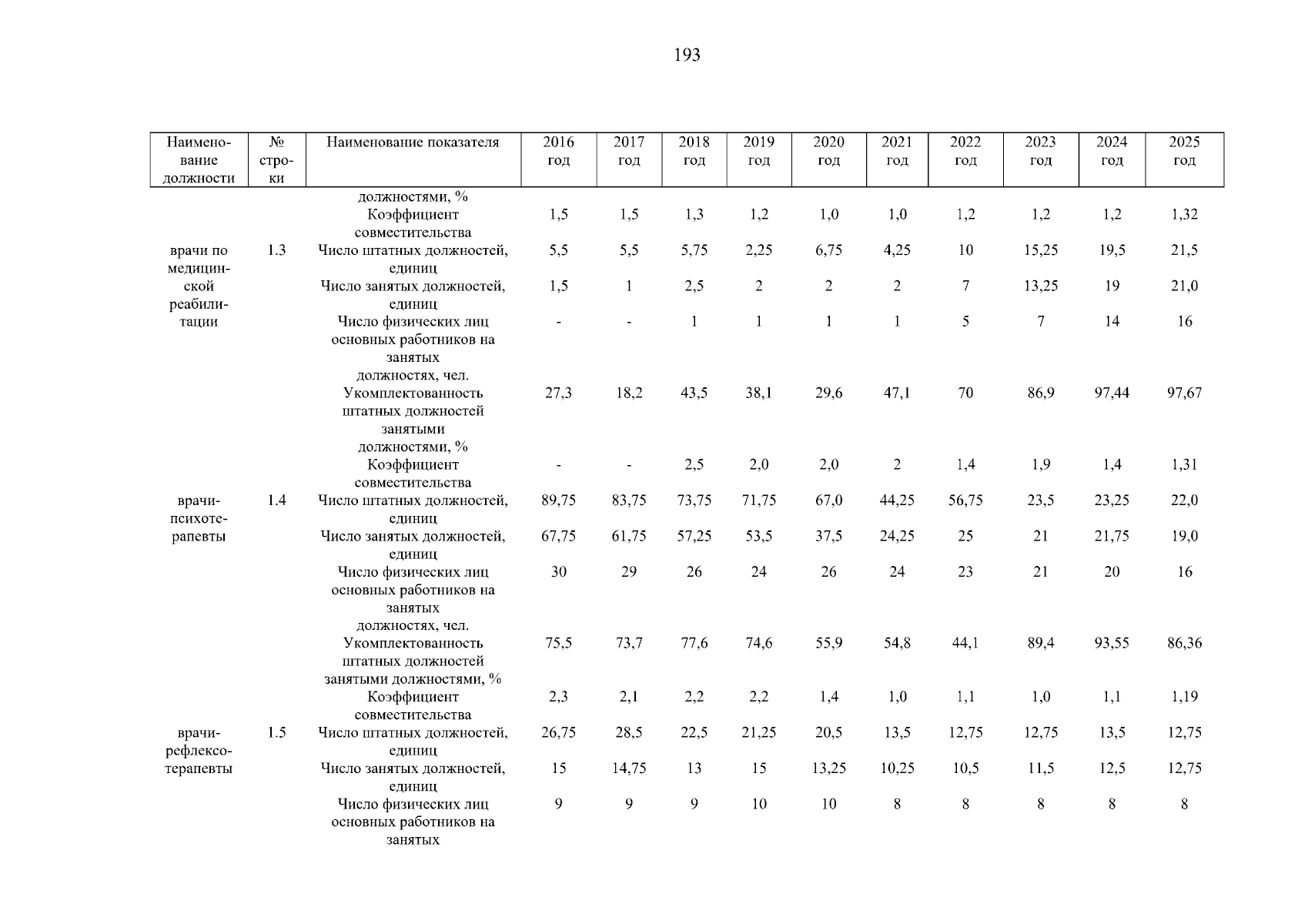 193

| Наименование должности | № строки | Наименование показателя | 2016 год | 2017 год | 2018 год | 2019 год | 2020 год | 2021 год | 2022 год | 2023 год | 2024 год | 2025 год |
|---|---|---|---|---|---|---|---|---|---|---|---|---|
| | | должностями, % | | | | | | | | | | |
| | | Коэффициент совместительства | 1,5 | 1,5 | 1,3 | 1,2 | 1,0 | 1,0 | 1,2 | 1,2 | 1,2 | 1,32 |
| врачи по медицинской реабилитации | 1.3 | Число штатных должностей, единиц | 5,5 | 5,5 | 5,75 | 2,25 | 6,75 | 4,25 | 10 | 15,25 | 19,5 | 21,5 |
| | | Число занятых должностей, единиц | 1,5 | 1 | 2,5 | 2 | 2 | 2 | 7 | 13,25 | 19 | 21,0 |
| | | Число физических лиц основных работников на занятых должностях, чел. | - | - | 1 | 1 | 1 | 1 | 5 | 7 | 14 | 16 |
| | | Укомплектованность штатных должностей занятыми должностями, % | 27,3 | 18,2 | 43,5 | 38,1 | 29,6 | 47,1 | 70 | 86,9 | 97,44 | 97,67 |
| | | Коэффициент совместительства | - | - | 2,5 | 2,0 | 2,0 | 2 | 1,4 | 1,9 | 1,4 | 1,31 |
| врачи-психотерапевты | 1.4 | Число штатных должностей, единиц | 89,75 | 83,75 | 73,75 | 71,75 | 67,0 | 44,25 | 56,75 | 23,5 | 23,25 | 22,0 |
| | | Число занятых должностей, единиц | 67,75 | 61,75 | 57,25 | 53,5 | 37,5 | 24,25 | 25 | 21 | 21,75 | 19,0 |
| | | Число физических лиц основных работников на занятых должностях, чел. | 30 | 29 | 26 | 24 | 26 | 24 | 23 | 21 | 20 | 16 |
| | | Укомплектованность штатных должностей занятыми должностями, % | 75,5 | 73,7 | 77,6 | 74,6 | 55,9 | 54,8 | 44,1 | 89,4 | 93,55 | 86,36 |
| | | Коэффициент совместительства | 2,3 | 2,1 | 2,2 | 2,2 | 1,4 | 1,0 | 1,1 | 1,0 | 1,1 | 1,19 |
| врачи-рефлексотерапевты | 1.5 | Число штатных должностей, единиц | 26,75 | 28,5 | 22,5 | 21,25 | 20,5 | 13,5 | 12,75 | 12,75 | 13,5 | 12,75 |
| | | Число занятых должностей, единиц | 15 | 14,75 | 13 | 15 | 13,25 | 10,25 | 10,5 | 11,5 | 12,5 | 12,75 |
| | | Число физических лиц основных работников на занятых | 9 | 9 | 9 | 10 | 10 | 8 | 8 | 8 | 8 | 8 |